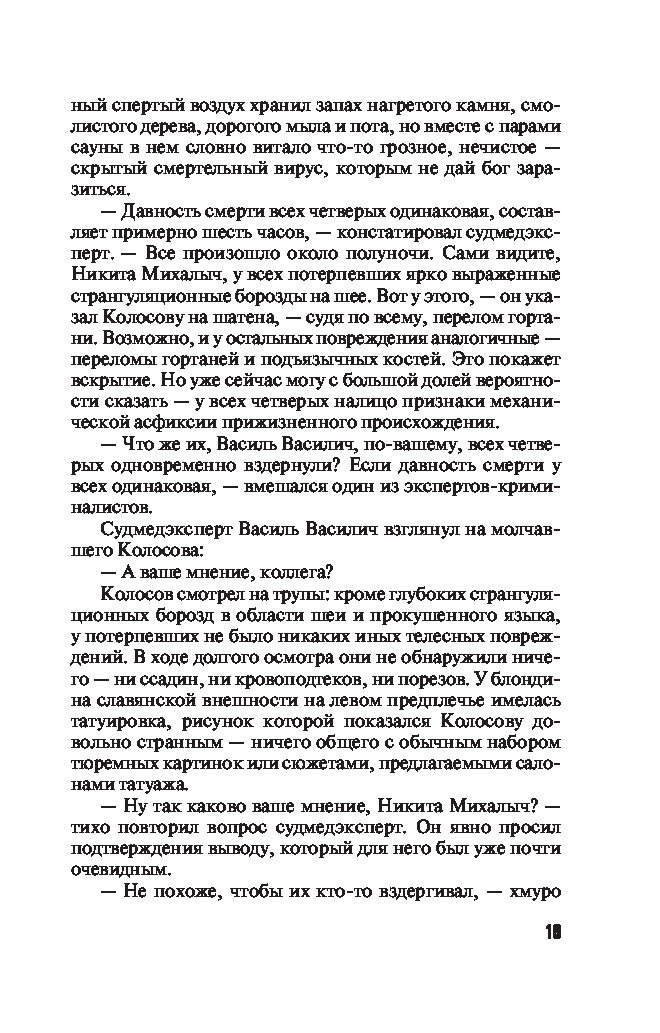 ный спертый воздух хранил запах нагретого камня, смолистого дерева, дорогого мыла и пота, но вместе с парами сауны в нем словно витало что-то грозное, нечистое — скрытый смертельный вирус, которым не дай бог заразиться.

— Давность смерти всех четверых одинаковая, составляет примерно шесть часов, — констатировал судмедэксперт. — Все произошло около полуночи. Сами видите, Никита Михалыч, у всех потерпевших ярко выраженные странгуляционные борозды на шее. Вот у этого, — он указал Колосову на шатена, — судя по всему, перелом гортани. Возможно, и у остальных повреждения аналогичные — переломы гортаней и подъязычных костей. Это покажет вскрытие. Но уже сейчас могу с большой долей вероятности сказать — у всех четверых налицо признаки механической асфиксии прижизненного происхождения.

— Что же их, Василь Василич, по-вашему, всех четверых одновременно вздернули? Если давность смерти у всех одинаковая, — вмешался один из экспертов-криминалистов.

Судмедэксперт Василь Василич взглянул на молчавшего Колосова:

— А ваше мнение, коллега?

Колосов смотрел на трупы: кроме глубоких странгуляционных борозд в области шеи и прокушенного языка, у потерпевших не было никаких иных телесных повреждений. В ходе долгого осмотра они не обнаружили ничего — ни ссадин, ни кровоподтеков, ни порезов. У блондина славянской внешности на левом предплечье имелась татуировка, рисунок которой показался Колосову довольно странным — ничего общего с обычным набором тюремных картинок или сюжетами, предлагаемыми салонами татуажа.

— Ну так каково ваше мнение, Никита Михалыч? — тихо повторил вопрос судмедэксперт. Он явно просил подтверждения выводу, который для него был уже почти очевидным.

— Не похоже, чтобы их кто-то вздергивал, — хмуро

19